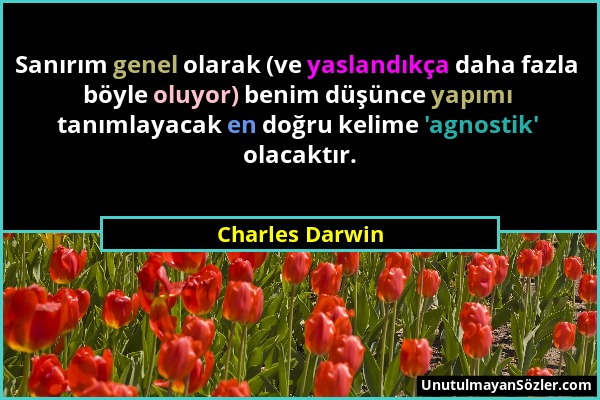 Sanırım genel olarak (ve yaslandıkça daha fazla böyle oluyor) benim düşünce yapımı tanımlayacak en doğru kelime 'agnostik' olacaktır.

Charles Darwin

UnutulmayanSözler.com